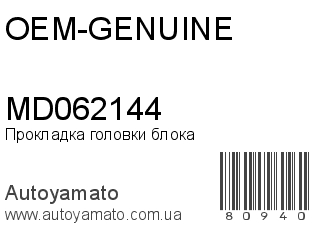 OEM-GENUINE

MD062144
Прокладка головки блока

Autoyamato
www.autoyamato.com.ua

80940